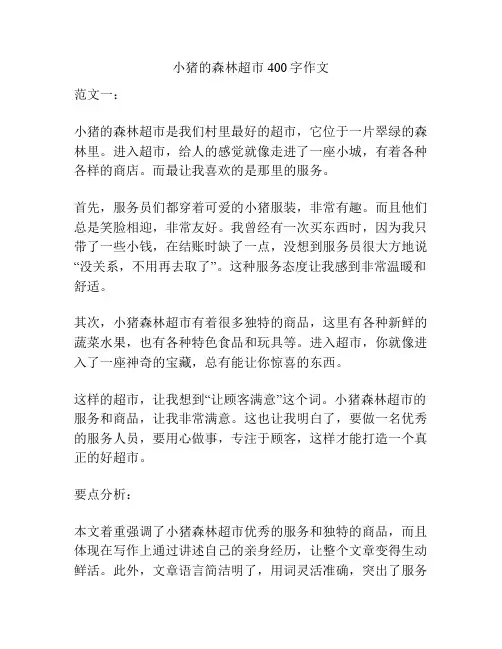 小猪的森林超市 400 字作文

范文一：

小猪的森林超市是我们村里最好的超市，它位于一片翠绿的森林里。进入超市，给人的感觉就像走进了一座小城，有着各种各样的商店。而最让我喜欢的是那里的服务。

首先，服务员们都穿着可爱的小猪服装，非常有趣。而且他们总是笑脸相迎，非常友好。我曾经有一次买东西时，因为我只带了一些小钱，在结账时缺了一点，没想到服务员很大方地说“没关系，不用再去取了”。这种服务态度让我感到非常温暖和舒适。

其次，小猪森林超市有着很多独特的商品，这里有各种新鲜的蔬菜水果，也有各种特色食品和玩具等。进入超市，你就像进入了一座神奇的宝藏，总有能让你惊喜的东西。

这样的超市，让我想到“让顾客满意”这个词。小猪森林超市的服务和商品，让我非常满意。这也让我明白了，要做一名优秀的服务人员，要用心做事，专注于顾客，这样才能打造一个真正的好超市。

要点分析：

本文着重强调了小猪森林超市优秀的服务和独特的商品，而且体现在写作上通过讲述自己的亲身经历，让整个文章变得生动鲜活。此外，文章语言简洁明了，用词灵活准确，突出了服务